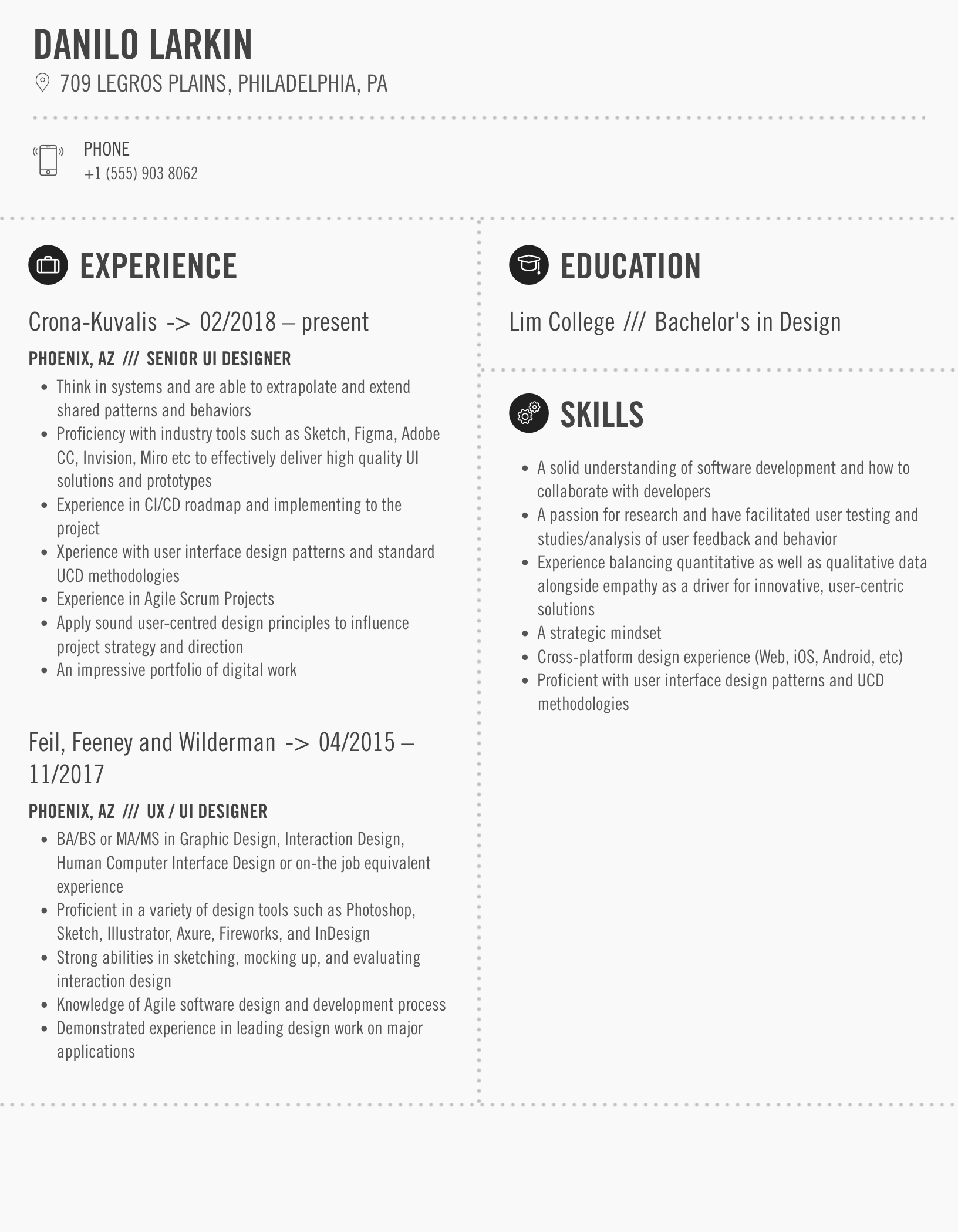 DANILO LARKIN

709 LEGROS PLAINS, PHILADELPHIA, PA

PHONE
+1 (555) 903 8062

EXPERIENCE

Crona-Kuvalis -> 02/2018 – present

PHOENIX, AZ /// SENIOR UI DESIGNER

- Think in systems and are able to extrapolate and extend shared patterns and behaviors
- Proficiency with industry tools such as Sketch, Figma, Adobe CC, Invision, Miro etc to effectively deliver high quality UI solutions and prototypes
- Experience in CI/CD roadmap and implementing to the project
- Xperience with user interface design patterns and standard UCD methodologies
- Experience in Agile Scrum Projects
- Apply sound user-centred design principles to influence project strategy and direction
- An impressive portfolio of digital work

Feil, Feeney and Wilderman -> 04/2015 – 11/2017

PHOENIX, AZ /// UX / UI DESIGNER

- BA/BS or MA/MS in Graphic Design, Interaction Design, Human Computer Interface Design or on-the job equivalent experience
- Proficient in a variety of design tools such as Photoshop, Sketch, Illustrator, Axure, Fireworks, and InDesign
- Strong abilities in sketching, mocking up, and evaluating interaction design
- Knowledge of Agile software design and development process
- Demonstrated experience in leading design work on major applications

EDUCATION

Lim College /// Bachelor's in Design

SKILLS

- A solid understanding of software development and how to collaborate with developers
- A passion for research and have facilitated user testing and studies/analysis of user feedback and behavior
- Experience balancing quantitative as well as qualitative data alongside empathy as a driver for innovative, user-centric solutions
- A strategic mindset
- Cross-platform design experience (Web, iOS, Android, etc)
- Proficient with user interface design patterns and UCD methodologies